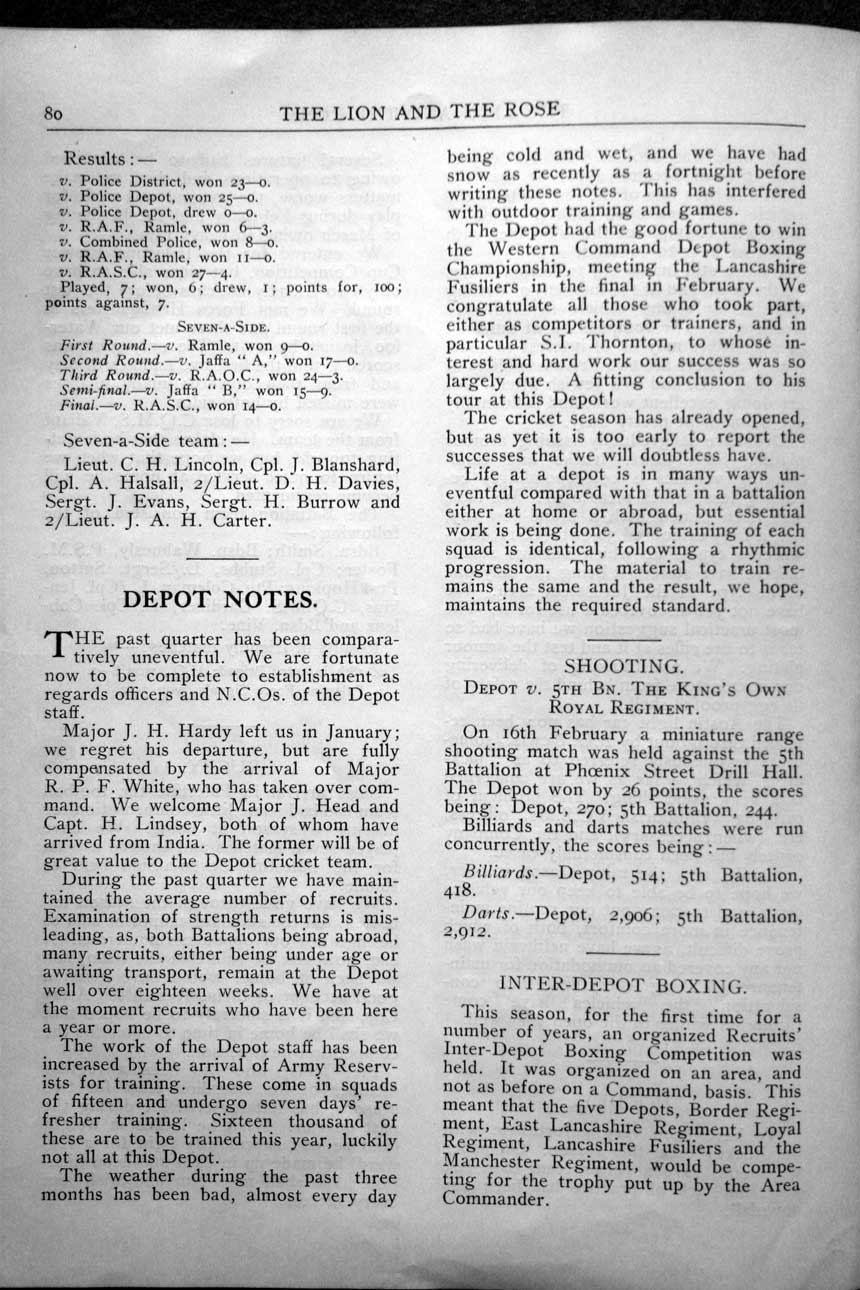 80 THE LION AND THE ROSE

Results:—
v. Police District, won 23—0.
v. Police Depot, won 25—0.
v. Police Depot, drew 0—0.
v. R.A.F., Ramle, won 6—3.
v. Combined Police, won 8—0.
v. R.A.F., Ramle, won 11—0.
v. R.A.S.C., won 27—4.
Played, 7; won, 6; drew, 1; points for, 100; points against, 7.

SEVEN-A-SIDE.
First Round.—v. Ramle, won 9—0.
Second Round.—v. Jaffa "A," won 17—0.
Third Round.—v. R.A.O.C., won 24—3.
Semi-final.—v. Jaffa "B," won 15—9.
Final.—v. R.A.S.C., won 14—0.

Seven-a-Side team:—

Lieut. C. H. Lincoln, Cpl. J. Blanshard, Cpl. A. Halsall, 2/Lieut. D. H. Davies, Sergt. J. Evans, Sergt. H. Burrow and 2/Lieut. J. A. H. Carter.

DEPOT NOTES.

THE past quarter has been comparatively uneventful. We are fortunate now to be complete to establishment as regards officers and N.C.Os. of the Depot staff.

Major J. H. Hardy left us in January; we regret his departure, but are fully compensated by the arrival of Major R. P. F. White, who has taken over command. We welcome Major J. Head and Capt. H. Lindsey, both of whom have arrived from India. The former will be of great value to the Depot cricket team.

During the past quarter we have maintained the average number of recruits. Examination of strength returns is misleading, as, both Battalions being abroad, many recruits, either being under age or awaiting transport, remain at the Depot well over eighteen weeks. We have at the moment recruits who have been here a year or more.

The work of the Depot staff has been increased by the arrival of Army Reservists for training. These come in squads of fifteen and undergo seven days' refresher training. Sixteen thousand of these are to be trained this year, luckily not all at this Depot.

The weather during the past three months has been bad, almost every day being cold and wet, and we have had snow as recently as a fortnight before writing these notes. This has interfered with outdoor training and games.

The Depot had the good fortune to win the Western Command Depot Boxing Championship, meeting the Lancashire Fusiliers in the final in February. We congratulate all those who took part, either as competitors or trainers, and in particular S.I. Thornton, to whose interest and hard work our success was so largely due. A fitting conclusion to his tour at this Depot!

The cricket season has already opened, but as yet it is too early to report the successes that we will doubtless have.

Life at a depot is in many ways uneventful compared with that in a battalion either at home or abroad, but essential work is being done. The training of each squad is identical, following a rhythmic progression. The material to train remains the same and the result, we hope, maintains the required standard.

SHOOTING.

DEPOT v. 5TH BN. THE KING'S OWN ROYAL REGIMENT.

On 16th February a miniature range shooting match was held against the 5th Battalion at Phœnix Street Drill Hall. The Depot won by 26 points, the scores being: Depot, 270; 5th Battalion, 244.

Billiards and darts matches were run concurrently, the scores being:—

Billiards.—Depot, 514; 5th Battalion, 418.

Darts.—Depot, 2,906; 5th Battalion, 2,912.

INTER-DEPOT BOXING.

This season, for the first time for a number of years, an organized Recruits' Inter-Depot Boxing Competition was held. It was organized on an area, and not as before on a Command, basis. This meant that the five Depots, Border Regiment, East Lancashire Regiment, Loyal Regiment, Lancashire Fusiliers and the Manchester Regiment, would be competing for the trophy put up by the Area Commander.